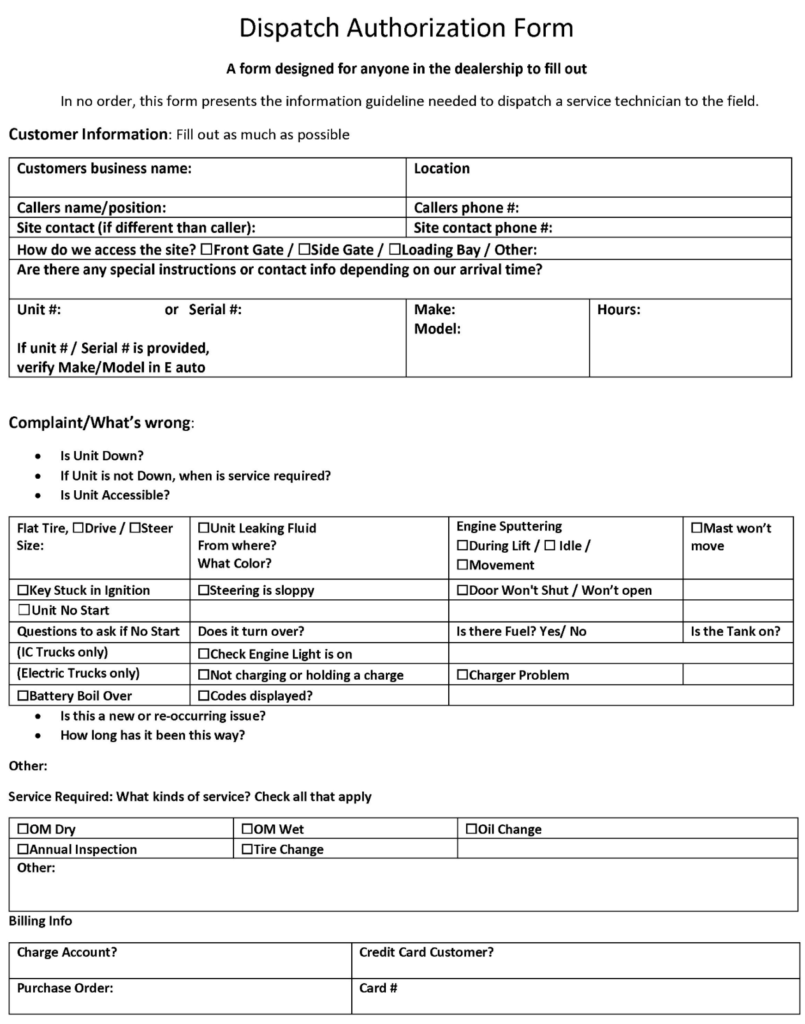 Dispatch Authorization Form

A form designed for anyone in the dealership to fill out

In no order, this form presents the information guideline needed to dispatch a service technician to the field.

Customer Information: Fill out as much as possible

| Customers business name: | Location | |
|---|---|---|
| Callers name/position: | Callers phone #: | |
| Site contact (if different than caller): | Site contact phone #: | |
| How do we access the site? ☐Front Gate / ☐Side Gate / ☐Loading Bay / Other: | | |
| Are there any special instructions or contact info depending on our arrival time? | | |
| Unit #: or Serial #: If unit # / Serial # is provided, verify Make/Model in E auto | Make: Model: | Hours: |

Complaint/What's wrong:

- Is Unit Down?
- If Unit is not Down, when is service required?
- Is Unit Accessible?

| Flat Tire, ☐Drive / ☐Steer Size: | ☐Unit Leaking Fluid From where? What Color? | Engine Sputtering ☐During Lift / ☐ Idle / ☐Movement | ☐Mast won't move |
|---|---|---|---|
| ☐Key Stuck in Ignition | ☐Steering is sloppy | ☐Door Won't Shut / Won't open | |
| ☐Unit No Start | | | |
| Questions to ask if No Start | Does it turn over? | Is there Fuel? Yes/ No | Is the Tank on? |
| (IC Trucks only) | ☐Check Engine Light is on | | |
| (Electric Trucks only) | ☐Not charging or holding a charge | ☐Charger Problem | |
| ☐Battery Boil Over | ☐Codes displayed? | | |

- Is this a new or re-occurring issue?
- How long has it been this way?

Other:

Service Required: What kinds of service? Check all that apply

| ☐OM Dry | ☐OM Wet | ☐Oil Change |
|---|---|---|
| ☐Annual Inspection | ☐Tire Change | |
| Other: | | |

Billing Info

| Charge Account? | Credit Card Customer? |
|---|---|
| Purchase Order: | Card # |